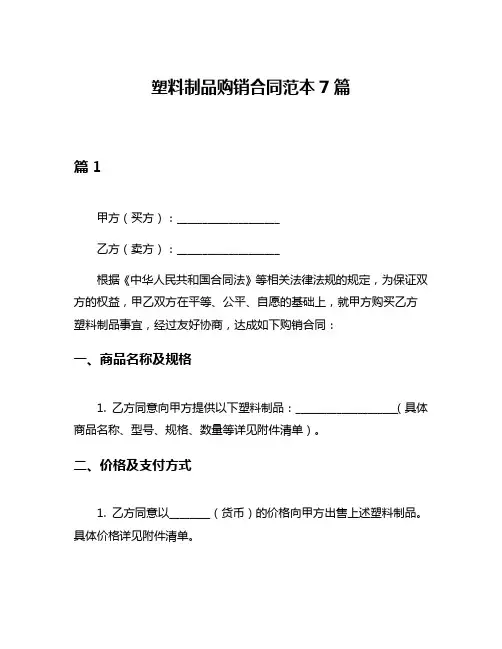 塑料制品购销合同范本 7 篇

篇 1

甲方（买方）：__________________

乙方（卖方）：__________________

根据《中华人民共和国合同法》等相关法律法规的规定，为保证双方的权益，甲乙双方在平等、公平、自愿的基础上，就甲方购买乙方塑料制品事宜，经过友好协商，达成如下购销合同：

一、商品名称及规格

1. 乙方同意向甲方提供以下塑料制品：__________________（具体商品名称、型号、规格、数量等详见附件清单）。

二、价格及支付方式

1. 乙方同意以_______（货币）的价格向甲方出售上述塑料制品。具体价格详见附件清单。